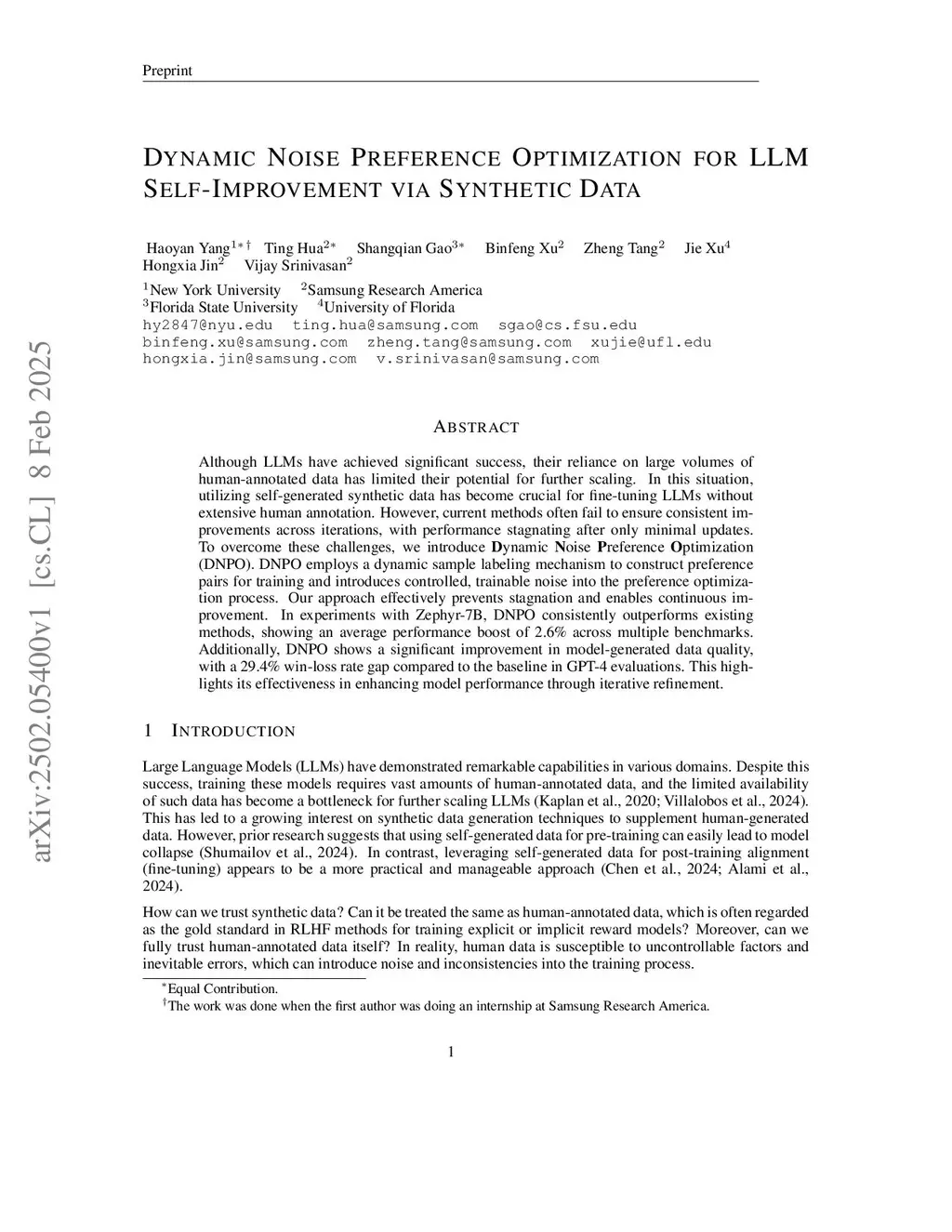 Preprint

DYNAMIC NOISE PREFERENCE OPTIMIZATION FOR LLM SELF-IMPROVEMENT VIA SYNTHETIC DATA

Haoyan Yang$^{1*\dagger}$ Ting Hua$^{2*}$ Shangqian Gao$^{3*}$ Binfeng Xu$^{2}$ Zheng Tang$^{2}$ Jie Xu$^{4}$ Hongxia Jin$^{2}$ Vijay Srinivasan$^{2}$
$^{1}$New York University $^{2}$Samsung Research America
$^{3}$Florida State University $^{4}$University of Florida
hy2847@nyu.edu ting.hua@samsung.com sgao@cs.fsu.edu
binfeng.xu@samsung.com zheng.tang@samsung.com xujie@ufl.edu
hongxia.jin@samsung.com v.srinivasan@samsung.com

arXiv:2502.05400v1 [cs.CL] 8 Feb 2025

ABSTRACT

Although LLMs have achieved significant success, their reliance on large volumes of human-annotated data has limited their potential for further scaling. In this situation, utilizing self-generated synthetic data has become crucial for fine-tuning LLMs without extensive human annotation. However, current methods often fail to ensure consistent improvements across iterations, with performance stagnating after only minimal updates. To overcome these challenges, we introduce Dynamic Noise Preference Optimization (DNPO). DNPO employs a dynamic sample labeling mechanism to construct preference pairs for training and introduces controlled, trainable noise into the preference optimization process. Our approach effectively prevents stagnation and enables continuous improvement. In experiments with Zephyr-7B, DNPO consistently outperforms existing methods, showing an average performance boost of 2.6% across multiple benchmarks. Additionally, DNPO shows a significant improvement in model-generated data quality, with a 29.4% win-loss rate gap compared to the baseline in GPT-4 evaluations. This highlights its effectiveness in enhancing model performance through iterative refinement.

1 INTRODUCTION

Large Language Models (LLMs) have demonstrated remarkable capabilities in various domains. Despite this success, training these models requires vast amounts of human-annotated data, and the limited availability of such data has become a bottleneck for further scaling LLMs (Kaplan et al., 2020; Villalobos et al., 2024). This has led to a growing interest on synthetic data generation techniques to supplement human-generated data. However, prior research suggests that using self-generated data for pre-training can easily lead to model collapse (Shumailov et al., 2024). In contrast, leveraging self-generated data for post-training alignment (fine-tuning) appears to be a more practical and manageable approach (Chen et al., 2024; Alami et al., 2024).

How can we trust synthetic data? Can it be treated the same as human-annotated data, which is often regarded as the gold standard in RLHF methods for training explicit or implicit reward models? Moreover, can we fully trust human-annotated data itself? In reality, human data is susceptible to uncontrollable factors and inevitable errors, which can introduce noise and inconsistencies into the training process.

$^{*}$Equal Contribution.
$^{\dagger}$The work was done when the first author was doing an internship at Samsung Research America.

1